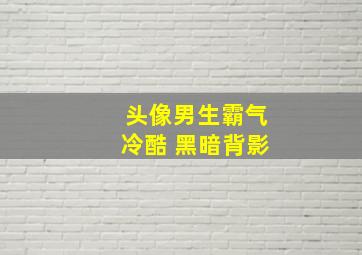 头像男生霸气
冷酷 黑暗背影